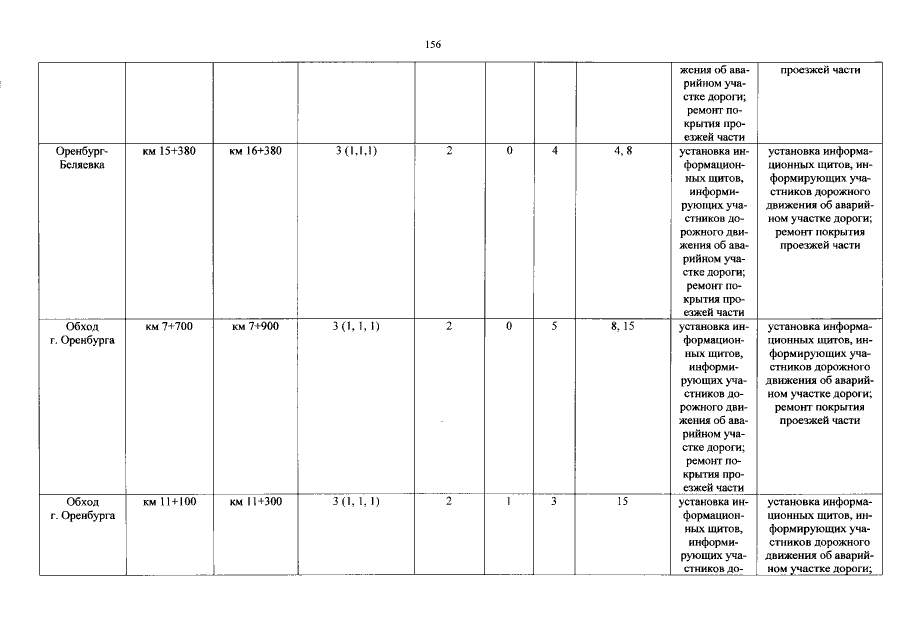 156

| | | | | | | | | | |
|---|---|---|---|---|---|---|---|---|---|
| | | | | | | | | жения об аварийном участке дороги; ремонт покрытия проезжей части | проезжей части |
| Оренбург-Беляевка | км 15+380 | км 16+380 | 3 (1,1,1) | 2 | 0 | 4 | 4, 8 | установка информационных щитов, информирующих участников дорожного движения об аварийном участке дороги; ремонт покрытия проезжей части | установка информационных щитов, информирующих участников дорожного движения об аварийном участке дороги; ремонт покрытия проезжей части |
| Обход г. Оренбурга | км 7+700 | км 7+900 | 3 (1, 1, 1) | 2 | 0 | 5 | 8, 15 | установка информационных щитов, информирующих участников дорожного движения об аварийном участке дороги; ремонт покрытия проезжей части | установка информационных щитов, информирующих участников дорожного движения об аварийном участке дороги; ремонт покрытия проезжей части |
| Обход г. Оренбурга | км 11+100 | км 11+300 | 3 (1, 1, 1) | 2 | 1 | 3 | 15 | установка информационных щитов, информирующих участников до- | установка информационных щитов, информирующих участников дорожного движения об аварийном участке дороги; |